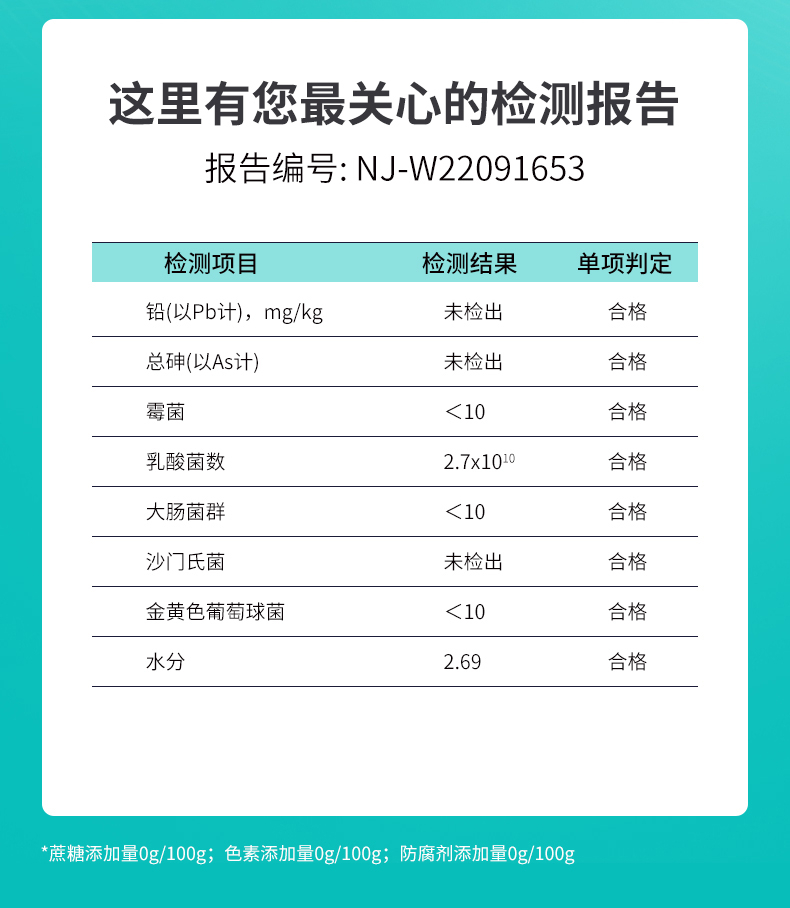 这里有您最关心的检测报告

报告编号: NJ-W22091653

| 检测项目 | 检测结果 | 单项判定 |
|---|---|---|
| 铅(以Pb计)，mg/kg | 未检出 | 合格 |
| 总砷(以As计) | 未检出 | 合格 |
| 霉菌 | ＜10 | 合格 |
| 乳酸菌数 | $2.7x10^{10}$ | 合格 |
| 大肠菌群 | ＜10 | 合格 |
| 沙门氏菌 | 未检出 | 合格 |
| 金黄色葡萄球菌 | ＜10 | 合格 |
| 水分 | 2.69 | 合格 |

*蔗糖添加量0g/100g；色素添加量0g/100g；防腐剂添加量0g/100g